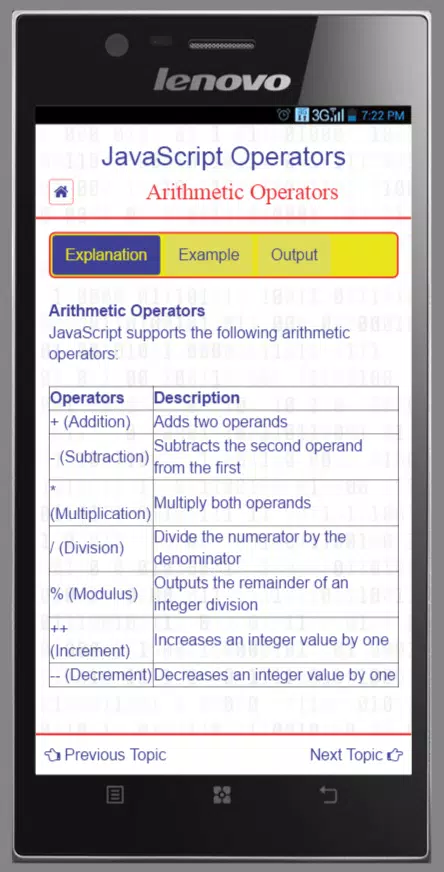 lenovo

3G 7:22 PM

JavaScript Operators

Arithmetic Operators

Explanation Example Output

Arithmetic Operators
JavaScript supports the following arithmetic operators:

| Operators | Description |
|---|---|
| + (Addition) | Adds two operands |
| - (Subtraction) | Subtracts the second operand from the first |
| * (Multiplication) | Multiply both operands |
| / (Division) | Divide the numerator by the denominator |
| % (Modulus) | Outputs the remainder of an integer division |
| ++ (Increment) | Increases an integer value by one |
| -- (Decrement) | Decreases an integer value by one |

Previous Topic Next Topic